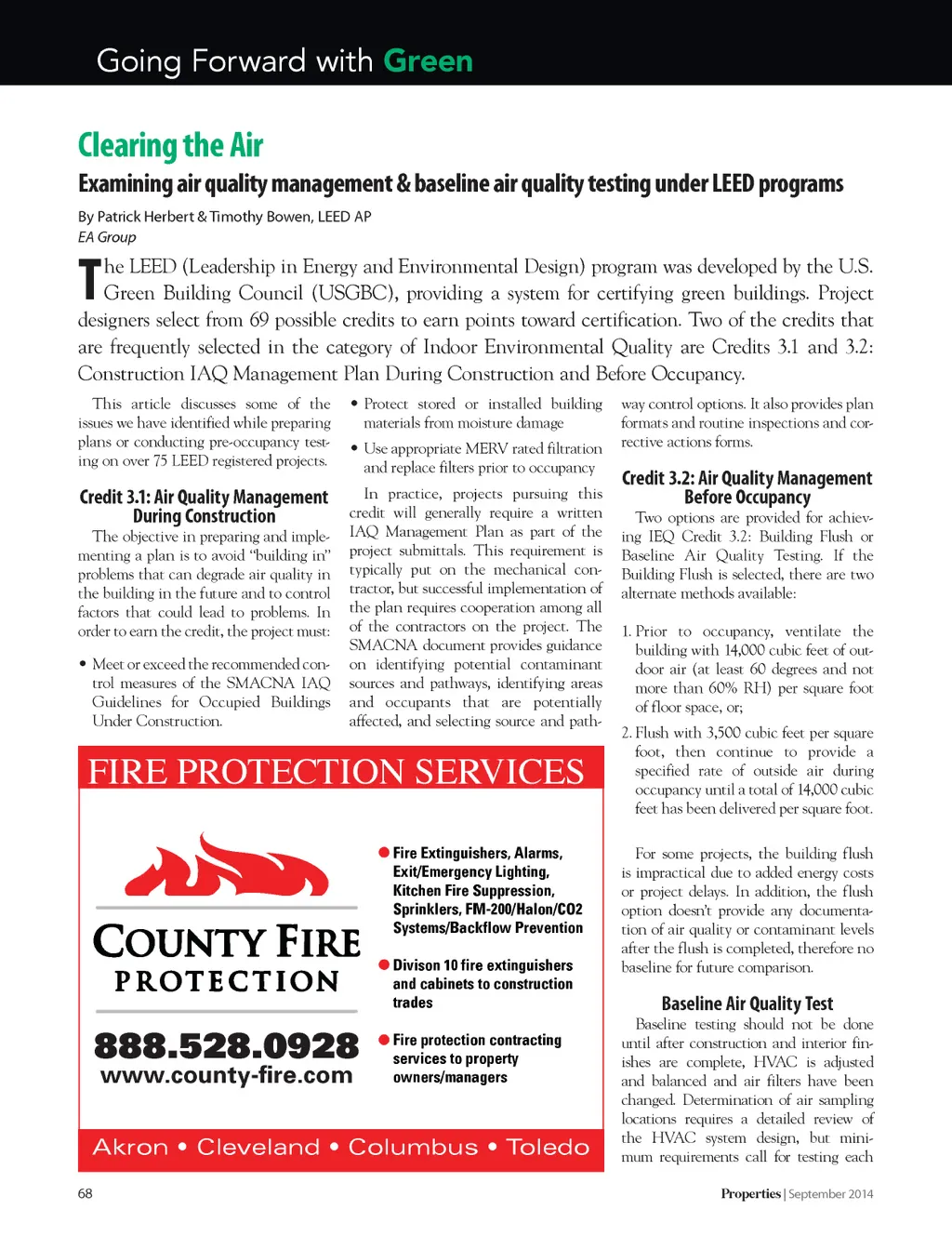 Going Forward with Green

Clearing the Air

Examining air quality management & baseline air quality testing under LEED programs

By Patrick Herbert & Timothy Bowen, LEED AP
EA Group

The LEED (Leadership in Energy and Environmental Design) program was developed by the U.S. Green Building Council (USGBC), providing a system for certifying green buildings. Project designers select from 69 possible credits to earn points toward certification. Two of the credits that are frequently selected in the category of Indoor Environmental Quality are Credits 3.1 and 3.2: Construction IAQ Management Plan During Construction and Before Occupancy.

This article discusses some of the issues we have identified while preparing plans or conducting pre-occupancy testing on over 75 LEED registered projects.

Credit 3.1: Air Quality Management During Construction

The objective in preparing and implementing a plan is to avoid "building in" problems that can degrade air quality in the building in the future and to control factors that could lead to problems. In order to earn the credit, the project must:

• Meet or exceed the recommended control measures of the SMACNA IAQ Guidelines for Occupied Buildings Under Construction.

• Protect stored or installed building materials from moisture damage

• Use appropriate MERV rated filtration and replace filters prior to occupancy

In practice, projects pursuing this credit will generally require a written IAQ Management Plan as part of the project submittals. This requirement is typically put on the mechanical contractor, but successful implementation of the plan requires cooperation among all of the contractors on the project. The SMACNA document provides guidance on identifying potential contaminant sources and pathways, identifying areas and occupants that are potentially affected, and selecting source and pathway control options. It also provides plan formats and routine inspections and corrective actions forms.

Credit 3.2: Air Quality Management Before Occupancy

Two options are provided for achieving IEQ Credit 3.2: Building Flush or Baseline Air Quality Testing. If the Building Flush is selected, there are two alternate methods available:

1. Prior to occupancy, ventilate the building with 14,000 cubic feet of outdoor air (at least 60 degrees and not more than 60% RH) per square foot of floor space, or;

2. Flush with 3,500 cubic feet per square foot, then continue to provide a specified rate of outside air during occupancy until a total of 14,000 cubic feet has been delivered per square foot.

For some projects, the building flush is impractical due to added energy costs or project delays. In addition, the flush option doesn't provide any documentation of air quality or contaminant levels after the flush is completed, therefore no baseline for future comparison.

Baseline Air Quality Test

Baseline testing should not be done until after construction and interior finishes are complete, HVAC is adjusted and balanced and air filters have been changed. Determination of air sampling locations requires a detailed review of the HVAC system design, but minimum requirements call for testing each

FIRE PROTECTION SERVICES

COUNTY FIRE PROTECTION

888.528.0928
www.county-fire.com

• Fire Extinguishers, Alarms, Exit/Emergency Lighting, Kitchen Fire Suppression, Sprinklers, FM-200/Halon/CO2 Systems/Backflow Prevention

• Divison 10 fire extinguishers and cabinets to construction trades

• Fire protection contracting services to property owners/managers

Akron • Cleveland • Columbus • Toledo

68

Properties | September 2014